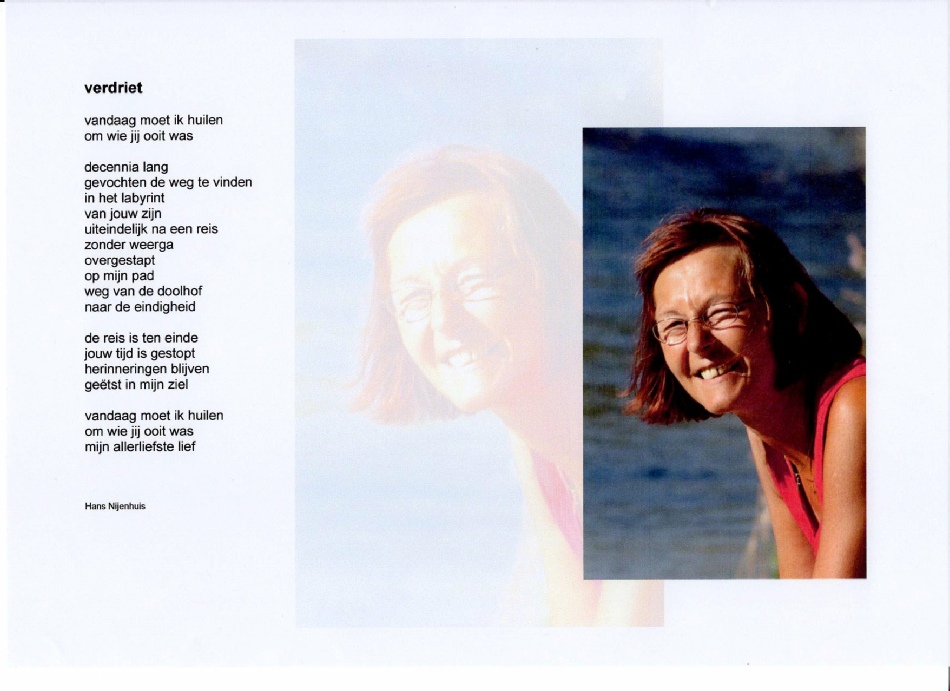 verdriet

vandaag moet ik huilen
om wie jij ooit was

decennia lang
gevochten de weg te vinden
in het labyrint
van jouw zijn
uiteindelijk na een reis
zonder weerga
overgestapt
op mijn pad
weg van de doolhof
naar de eindigheid

de reis is ten einde
jouw tijd is gestopt
herinneringen blijven
geëtst in mijn ziel

vandaag moet ik huilen
om wie jij ooit was
mijn allerliefste lief

Hans Nijenhuis